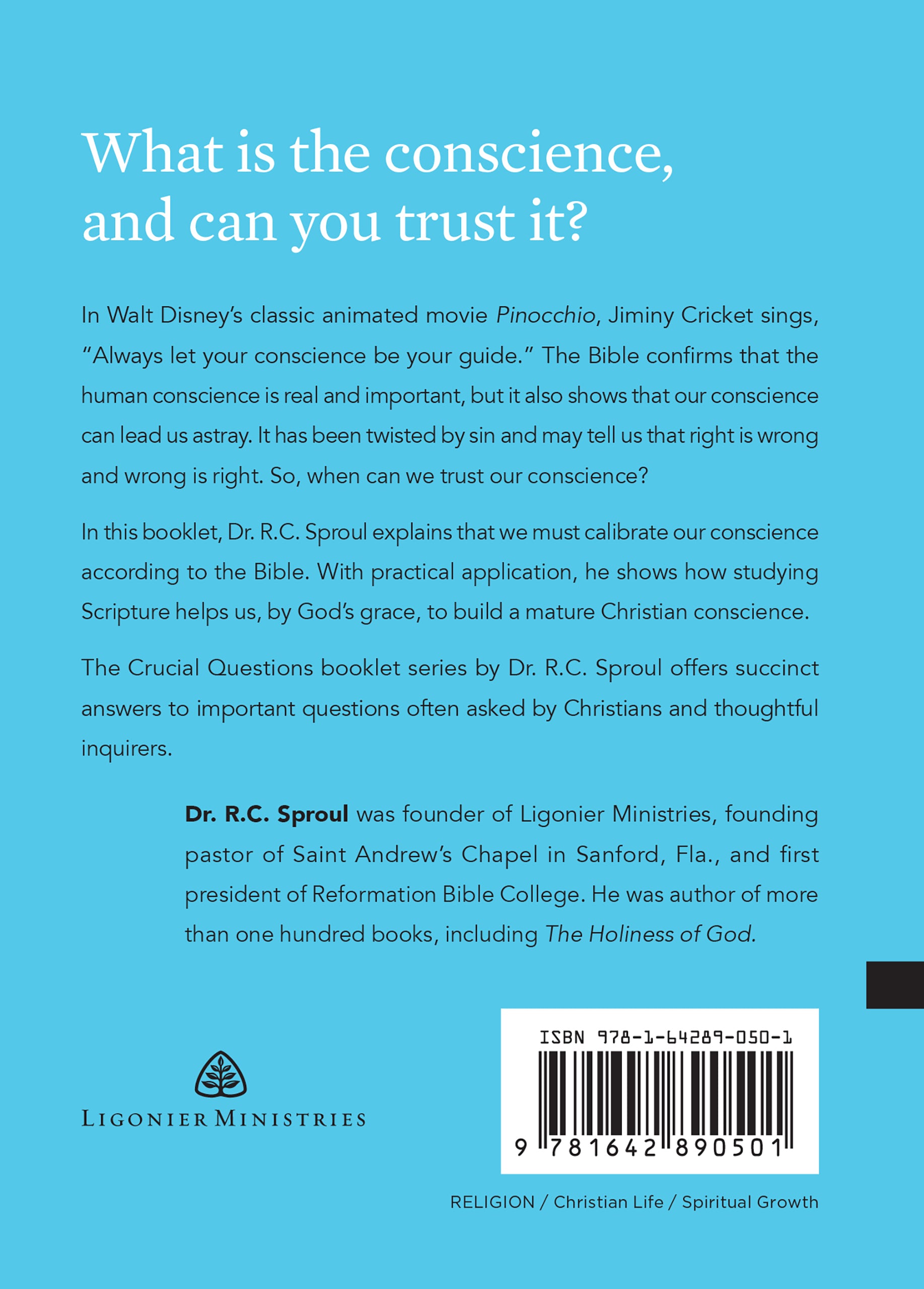 What is the conscience, and can you trust it?

In Walt Disney's classic animated movie Pinocchio, Jiminy Cricket sings, "Always let your conscience be your guide." The Bible confirms that the human conscience is real and important, but it also shows that our conscience can lead us astray. It has been twisted by sin and may tell us that right is wrong and wrong is right. So, when can we trust our conscience?

In this booklet, Dr. R.C. Sproul explains that we must calibrate our conscience according to the Bible. With practical application, he shows how studying Scripture helps us, by God's grace, to build a mature Christian conscience.

The Crucial Questions booklet series by Dr. R.C. Sproul offers succinct answers to important questions often asked by Christians and thoughtful inquirers.

Dr. R.C. Sproul was founder of Ligonier Ministries, founding pastor of Saint Andrew's Chapel in Sanford, Fla., and first president of Reformation Bible College. He was author of more than one hundred books, including The Holiness of God.

LIGONIER MINISTRIES

ISBN 978-1-64289-050-1

9 781642 890501

RELIGION / Christian Life / Spiritual Growth